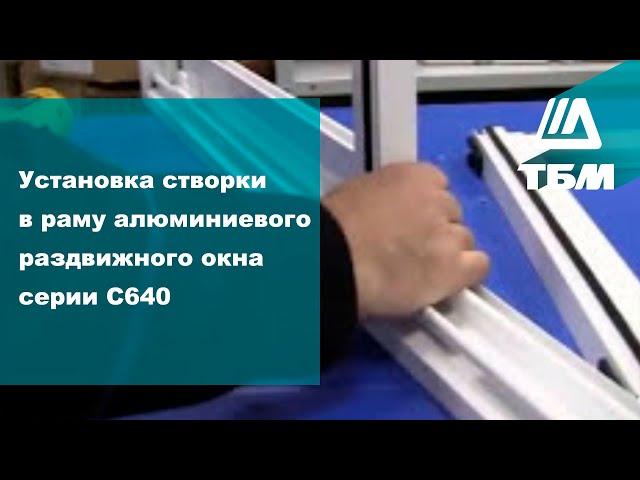 Установка створки в раму алюминиевого раздвижного окна серии С640

ТБМ